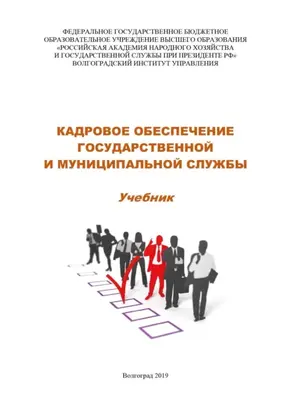 ФЕДЕРАЛЬНОЕ ГОСУДАРСТВЕННОЕ БЮДЖЕТНОЕ
ОБРАЗОВАТЕЛЬНОЕ УЧРЕЖДЕНИЕ ВЫСШЕГО ОБРАЗОВАНИЯ
«РОССИЙСКАЯ АКАДЕМИЯ НАРОДНОГО ХОЗЯЙСТВА
И ГОСУДАРСТВЕННОЙ СЛУЖБЫ ПРИ ПРЕЗИДЕНТЕ РФ»
ВОЛГОГРАДСКИЙ ИНСТИТУТ УПРАВЛЕНИЯ

КАДРОВОЕ ОБЕСПЕЧЕНИЕ
ГОСУДАРСТВЕННОЙ
И МУНИЦИПАЛЬНОЙ СЛУЖБЫ

Учебник

Волгоград 2019